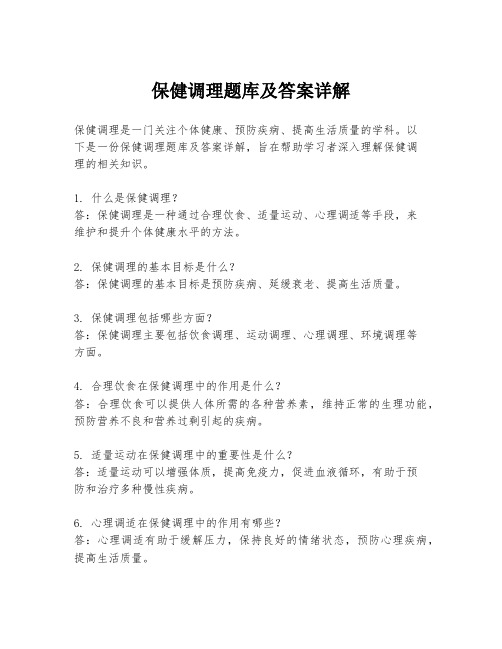 保健调理题库及答案详解

保健调理是一门关注个体健康、预防疾病、提高生活质量的学科。以下是一份保健调理题库及答案详解，旨在帮助学习者深入理解保健调理的相关知识。

1. 什么是保健调理？
答：保健调理是一种通过合理饮食、适量运动、心理调适等手段，来维护和提升个体健康水平的方法。

2. 保健调理的基本目标是什么？
答：保健调理的基本目标是预防疾病、延缓衰老、提高生活质量。

3. 保健调理包括哪些方面？
答：保健调理主要包括饮食调理、运动调理、心理调理、环境调理等方面。

4. 合理饮食在保健调理中的作用是什么？
答：合理饮食可以提供人体所需的各种营养素，维持正常的生理功能，预防营养不良和营养过剩引起的疾病。

5. 适量运动在保健调理中的重要性是什么？
答：适量运动可以增强体质，提高免疫力，促进血液循环，有助于预防和治疗多种慢性疾病。

6. 心理调适在保健调理中的作用有哪些？
答：心理调适有助于缓解压力，保持良好的情绪状态，预防心理疾病，提高生活质量。